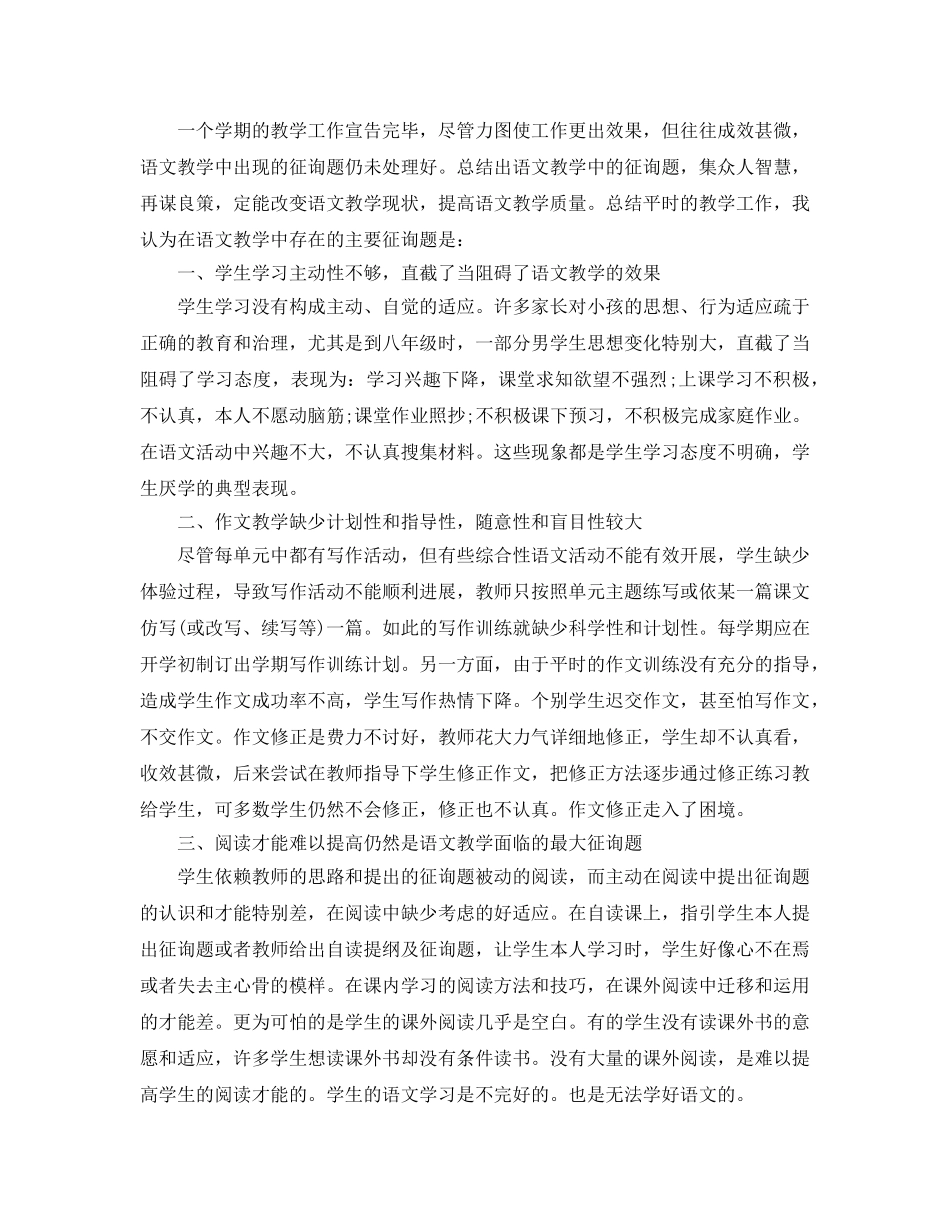 一个学期的教学工作宣告完毕，尽管力图使工作更出效果，但往往成效甚微，语文教学中出现的征询题仍未处理好。总结出语文教学中的征询题，集众人智慧，再谋良策，定能改变语文教学现状，提高语文教学质量。总结平时的教学工作，我认为在语文教学中存在的主要征询题是：

一、学生学习主动性不够，直截了当阻碍了语文教学的效果

学生学习没有构成主动、自觉的适应。许多家长对小孩的思想、行为适应疏于正确的教育和治理，尤其是到八年级时，一部分男学生思想变化特别大，直截了当阻碍了学习态度，表现为：学习兴趣下降，课堂求知欲望不强烈;上课学习不积极，不认真，本人不愿动脑筋;课堂作业照抄;不积极课下预习，不积极完成家庭作业。在语文活动中兴趣不大，不认真搜集材料。这些现象都是学生学习态度不明确，学生厌学的典型表现。

二、作文教学缺少计划性和指导性，随意性和盲目性较大

尽管每单元中都有写作活动，但有些综合性语文活动不能有效开展，学生缺少体验过程，导致写作活动不能顺利进展，教师只按照单元主题练写或依某一篇课文仿写(或改写、续写等)一篇。如此的写作训练就缺少科学性和计划性。每学期应在开学初制订出学期写作训练计划。另一方面，由于平时的作文训练没有充分的指导，造成学生作文成功率不高，学生写作热情下降。个别学生迟交作文，甚至怕写作文，不交作文。作文修正是费力不讨好，教师花大力气详细地修正，学生却不认真看，收效甚微，后来尝试在教师指导下学生修正作文，把修正方法逐步通过修正练习教给学生，可多数学生仍然不会修正，修正也不认真。作文修正走入了困境。

三、阅读才能难以提高仍然是语文教学面临的最大征询题

学生依赖教师的思路和提出的征询题被动的阅读，而主动在阅读中提出征询题的认识和才能特别差，在阅读中缺少考虑的好适应。在自读课上，指引学生本人提出征询题或者教师给出自读提纲及征询题，让学生本人学习时，学生好像心不在焉或者失去主心骨的模样。在课内学习的阅读方法和技巧，在课外阅读中迁移和运用的才能差。更为可怕的是学生的课外阅读几乎是空白。有的学生没有读课外书的意愿和适应，许多学生想读课外书却没有条件读书。没有大量的课外阅读，是难以提高学生的阅读才能的。学生的语文学习是不完好的。也是无法学好语文的。